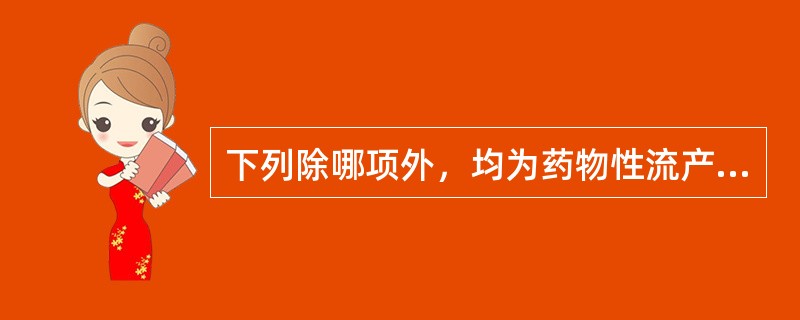 下列除哪项外，均为药物性流产...